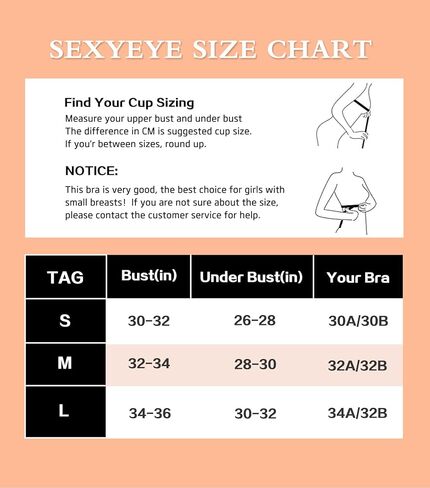 SEXYEYE SIZE CHART

Find Your Cup Sizing
Measure your upper bust and under bust
The difference in CM is suggested cup size.
If you'r between sizes, round up.

NOTICE:
This bra is very good, the best choice for girls with small breasts! If you are not sure about the size, please contact the customer service for help.

| TAG | Bust(in) | Under Bust(in) | Your Bra |
|---|---|---|---|
| S | 30-32 | 26-28 | 30A/30B |
| M | 32-34 | 28-30 | 32A/32B |
| L | 34-36 | 30-32 | 34A/32B |